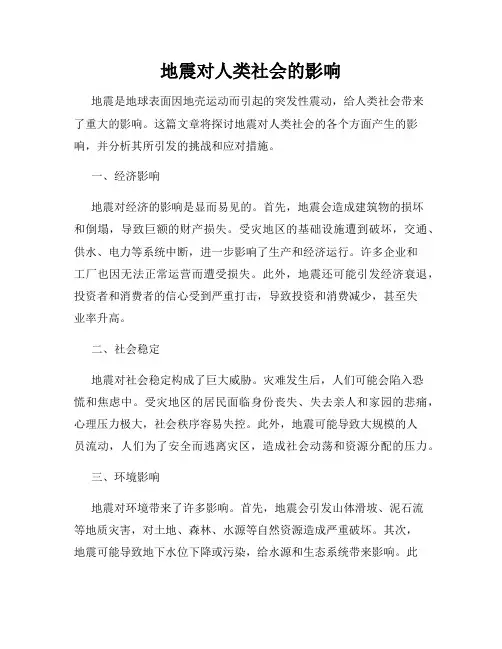 地震对人类社会的影响

地震是地球表面因地壳运动而引起的突发性震动，给人类社会带来了重大的影响。这篇文章将探讨地震对人类社会的各个方面产生的影响，并分析其所引发的挑战和应对措施。

一、经济影响

地震对经济的影响是显而易见的。首先，地震会造成建筑物的损坏和倒塌，导致巨额的财产损失。受灾地区的基础设施遭到破坏，交通、供水、电力等系统中断，进一步影响了生产和经济运行。许多企业和工厂也因无法正常运营而遭受损失。此外，地震还可能引发经济衰退，投资者和消费者的信心受到严重打击，导致投资和消费减少，甚至失业率升高。

二、社会稳定

地震对社会稳定构成了巨大威胁。灾难发生后，人们可能会陷入恐慌和焦虑中。受灾地区的居民面临身份丧失、失去亲人和家园的悲痛，心理压力极大，社会秩序容易失控。此外，地震可能导致大规模的人员流动，人们为了安全而逃离灾区，造成社会动荡和资源分配的压力。

三、环境影响

地震对环境带来了许多影响。首先，地震会引发山体滑坡、泥石流等地质灾害，对土地、森林、水源等自然资源造成严重破坏。其次，地震可能导致地下水位下降或污染，给水源和生态系统带来影响。此